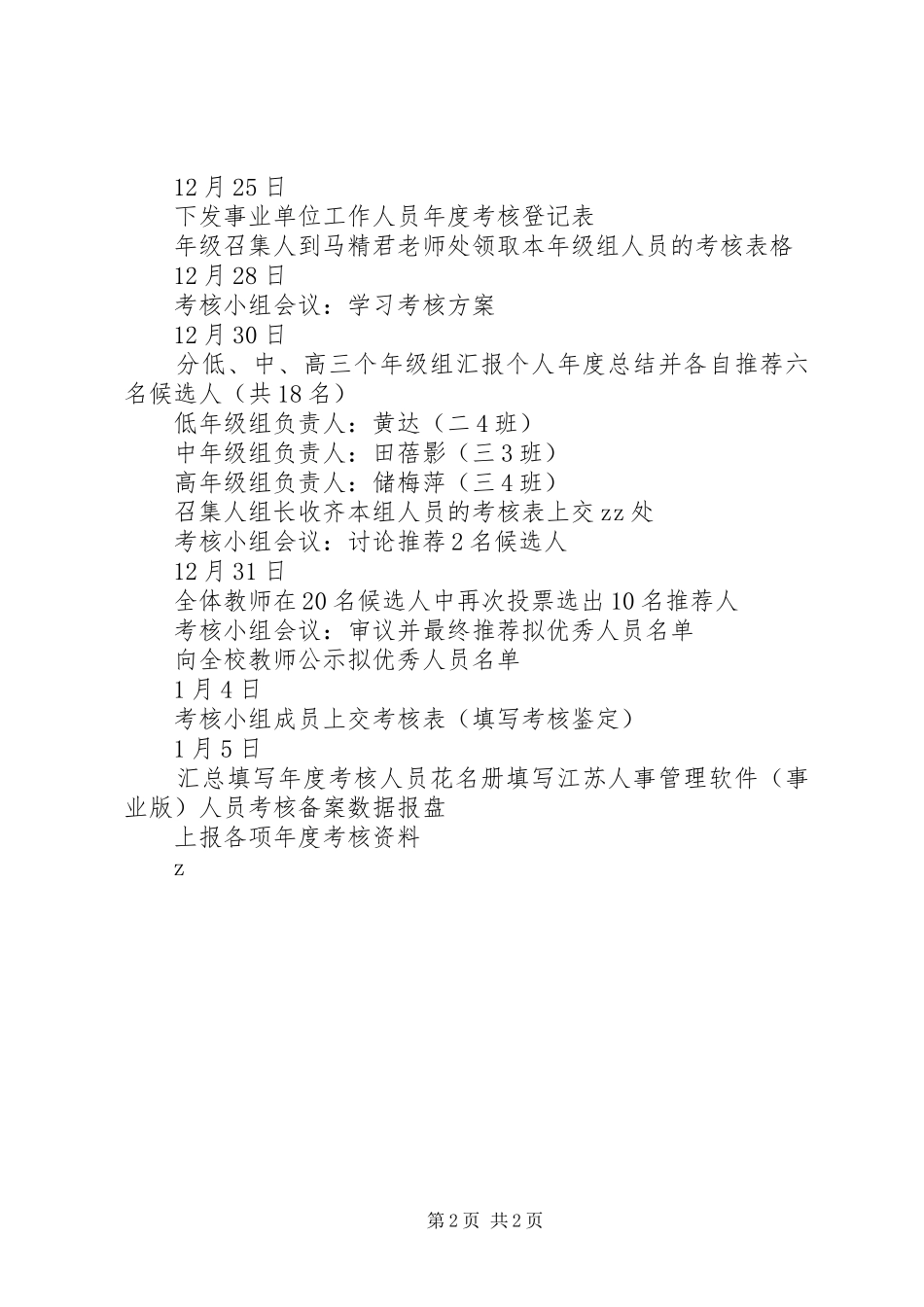 12月25日

下发事业单位工作人员年度考核登记表

年级召集人到马精君老师处领取本年级组人员的考核表格

12月28日

考核小组会议：学习考核方案

12月30日

分低、中、高三个年级组汇报个人年度总结并各自推荐六名候选人（共18名）

低年级组负责人：黄达（二4班）

中年级组负责人：田蓓影（三3班）

高年级组负责人：储梅萍（三4班）

召集人组长收齐本组人员的考核表上交zz处

考核小组会议：讨论推荐2名候选人

12月31日

全体教师在20名候选人中再次投票选出10名推荐人

考核小组会议：审议并最终推荐拟优秀人员名单

向全校教师公示拟优秀人员名单

1月4日

考核小组成员上交考核表（填写考核鉴定）

1月5日

汇总填写年度考核人员花名册填写江苏人事管理软件（事业版）人员考核备案数据报盘

上报各项年度考核资料

z

第2页 共2页